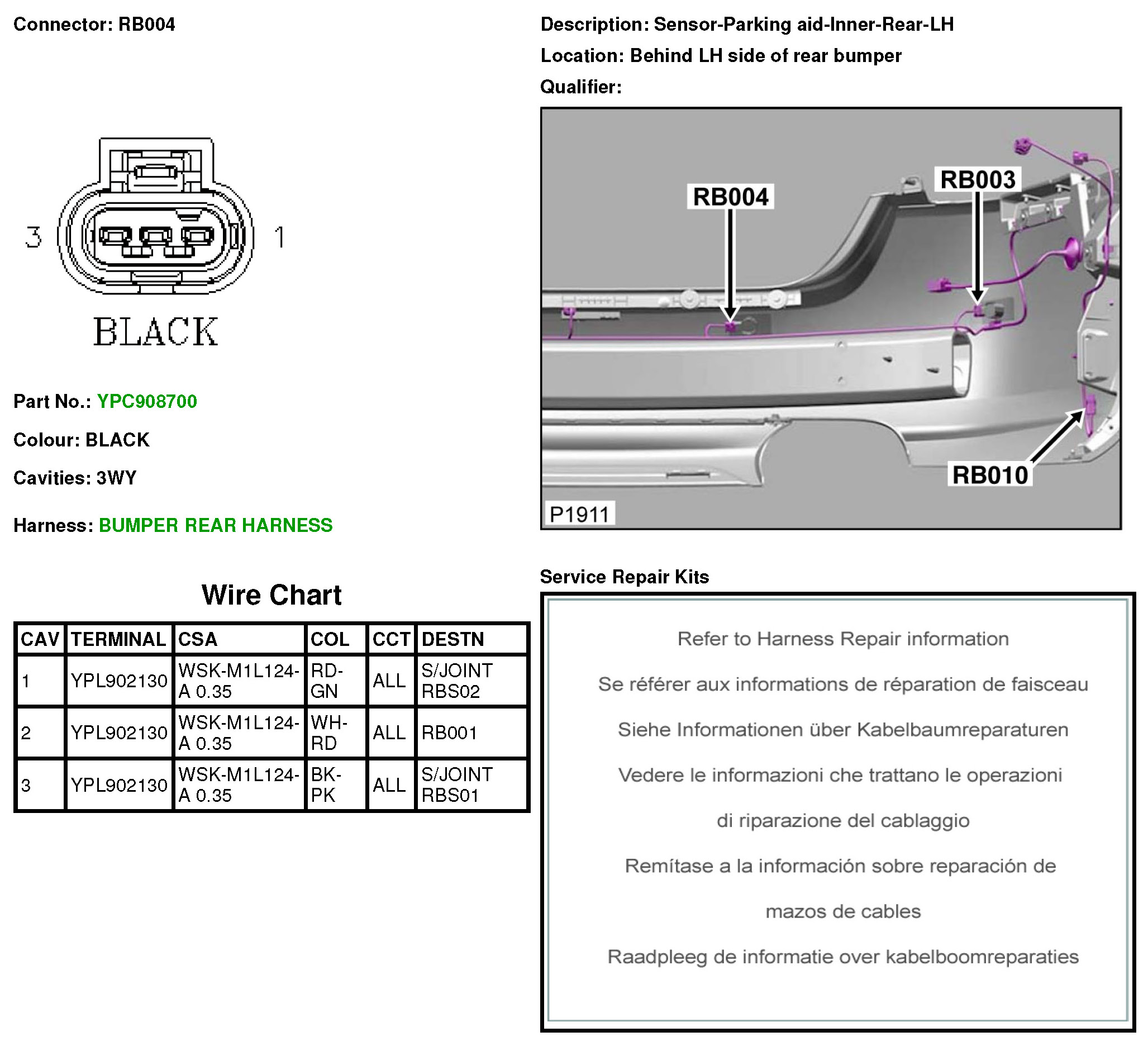 Connector: RB004

3 1

BLACK

Part No.: YPC908700

Colour: BLACK

Cavities: 3WY

Harness: BUMPER REAR HARNESS

Wire Chart

| CAV | TERMINAL | CSA | COL | CCT | DESTN |
|---|---|---|---|---|---|
| 1 | YPL902130 | WSK-M1L124-A 0.35 | RD-GN | ALL | S/JOINT RBS02 |
| 2 | YPL902130 | WSK-M1L124-A 0.35 | WH-RD | ALL | RB001 |
| 3 | YPL902130 | WSK-M1L124-A 0.35 | BK-PK | ALL | S/JOINT RBS01 |

Description: Sensor-Parking aid-Inner-Rear-LH

Location: Behind LH side of rear bumper

Qualifier:

RB004

RB003

RB010

P1911

Service Repair Kits

Refer to Harness Repair information

Se référer aux informations de réparation de faisceau

Siehe Informationen über Kabelbaumreparaturen

Vedere le informazioni che trattano le operazioni

di riparazione del cablaggio

Remítase a la información sobre reparación de

mazos de cables

Raadpleeg de informatie over kabelboomreparaties